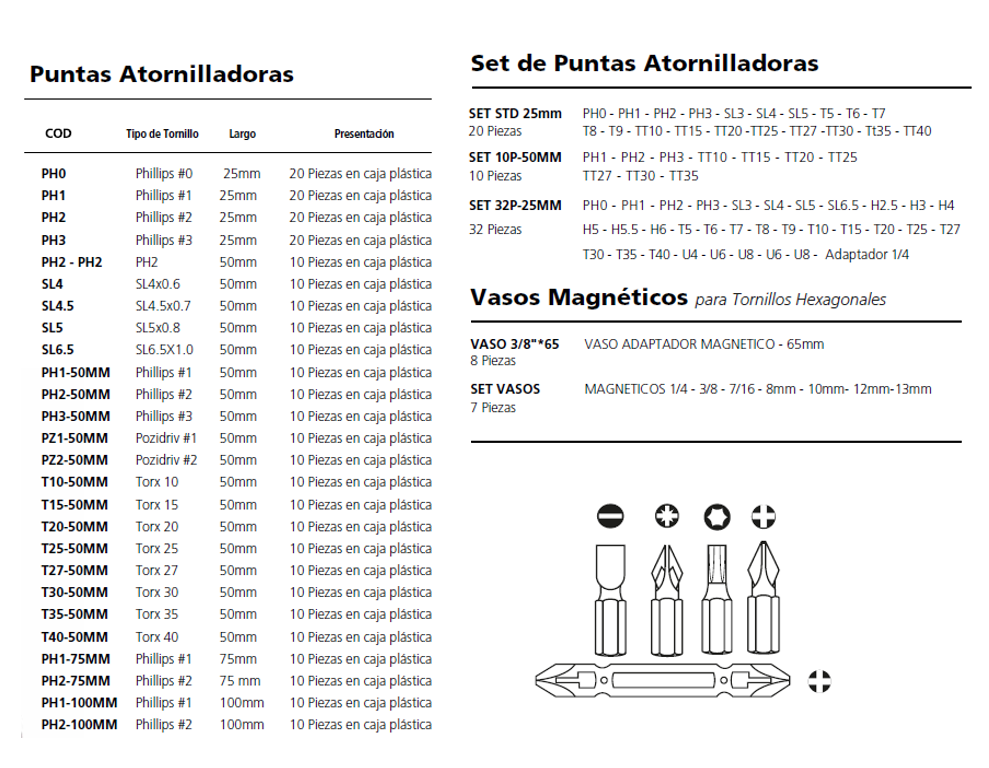 Puntas Atornilladoras

| COD | Tipo de Tornillo | Largo | Presentación |
|---|---|---|---|
| PH0 | Phillips #0 | 25mm | 20 Piezas en caja plástica |
| PH1 | Phillips #1 | 25mm | 20 Piezas en caja plástica |
| PH2 | Phillips #2 | 25mm | 20 Piezas en caja plástica |
| PH3 | Phillips #3 | 25mm | 20 Piezas en caja plástica |
| PH2 - PH2 | PH2 | 50mm | 10 Piezas en caja plástica |
| SL4 | SL4x0.6 | 50mm | 10 Piezas en caja plástica |
| SL4.5 | SL4.5x0.7 | 50mm | 10 Piezas en caja plástica |
| SL5 | SL5x0.8 | 50mm | 10 Piezas en caja plástica |
| SL6.5 | SL6.5X1.0 | 50mm | 10 Piezas en caja plástica |
| PH1-50MM | Phillips #1 | 50mm | 10 Piezas en caja plástica |
| PH2-50MM | Phillips #2 | 50mm | 10 Piezas en caja plástica |
| PH3-50MM | Phillips #3 | 50mm | 10 Piezas en caja plástica |
| PZ1-50MM | Pozidriv #1 | 50mm | 10 Piezas en caja plástica |
| PZ2-50MM | Pozidriv #2 | 50mm | 10 Piezas en caja plástica |
| T10-50MM | Torx 10 | 50mm | 10 Piezas en caja plástica |
| T15-50MM | Torx 15 | 50mm | 10 Piezas en caja plástica |
| T20-50MM | Torx 20 | 50mm | 10 Piezas en caja plástica |
| T25-50MM | Torx 25 | 50mm | 10 Piezas en caja plástica |
| T27-50MM | Torx 27 | 50mm | 10 Piezas en caja plástica |
| T30-50MM | Torx 30 | 50mm | 10 Piezas en caja plástica |
| T35-50MM | Torx 35 | 50mm | 10 Piezas en caja plástica |
| T40-50MM | Torx 40 | 50mm | 10 Piezas en caja plástica |
| PH1-75MM | Phillips #1 | 75mm | 10 Piezas en caja plástica |
| PH2-75MM | Phillips #2 | 75 mm | 10 Piezas en caja plástica |
| PH1-100MM | Phillips #1 | 100mm | 10 Piezas en caja plástica |
| PH2-100MM | Phillips #2 | 100mm | 10 Piezas en caja plástica |

Set de Puntas Atornilladoras

SET STD 25mm
20 Piezas
PH0 - PH1 - PH2 - PH3 - SL3 - SL4 - SL5 - T5 - T6 - T7
T8 - T9 - TT10 - TT15 - TT20 -TT25 - TT27 -TT30 - Tt35 - TT40

SET 10P-50MM
10 Piezas
PH1 - PH2 - PH3 - TT10 - TT15 - TT20 - TT25
TT27 - TT30 - TT35

SET 32P-25MM
32 Piezas
PH0 - PH1 - PH2 - PH3 - SL3 - SL4 - SL5 - SL6.5 - H2.5 - H3 - H4
H5 - H5.5 - H6 - T5 - T6 - T7 - T8 - T9 - T10 - T15 - T20 - T25 - T27
T30 - T35 - T40 - U4 - U6 - U8 - U6 - U8 - Adaptador 1/4

Vasos Magnéticos para Tornillos Hexagonales

VASO 3/8"*65
8 Piezas
VASO ADAPTADOR MAGNETICO - 65mm

SET VASOS
7 Piezas
MAGNETICOS 1/4 - 3/8 - 7/16 - 8mm - 10mm- 12mm-13mm